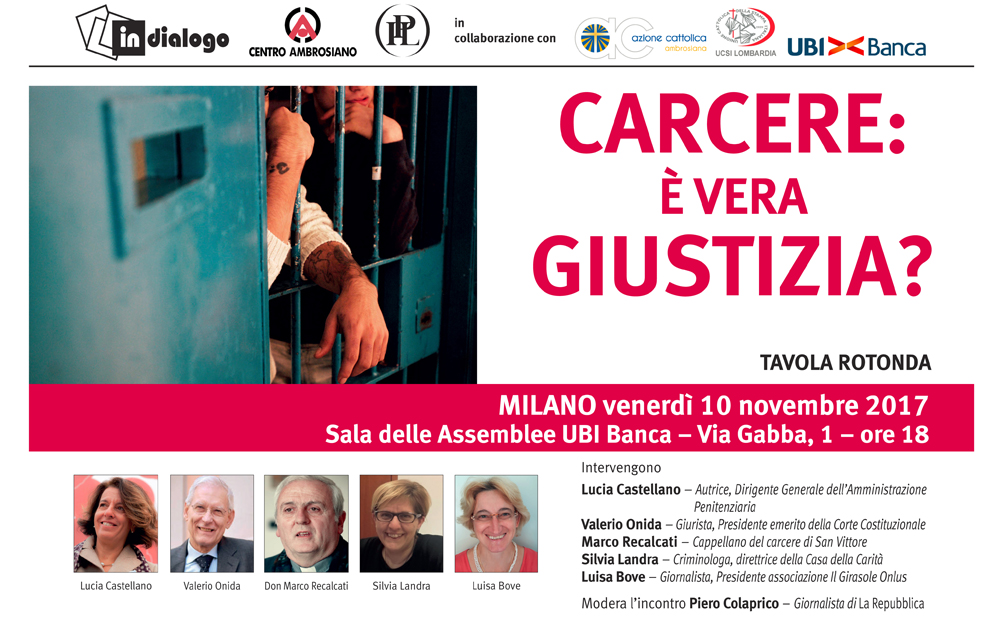 in dialogo

CENTRO AMBROSIANO

in
collaborazione con

azione cattolica
ambrosiana

UCSI LOMBARDIA

UBI Banca

CARCERE:
È VERA
GIUSTIZIA?

TAVOLA ROTONDA

MILANO venerdì 10 novembre 2017
Sala delle Assemblee UBI Banca – Via Gabba, 1 – ore 18

Lucia Castellano

Valerio Onida

Don Marco Recalcati

Silvia Landra

Luisa Bove

Intervengono

Lucia Castellano – Autrice, Dirigente Generale dell'Amministrazione Penitenziaria

Valerio Onida – Giurista, Presidente emerito della Corte Costituzionale

Marco Recalcati – Cappellano del carcere di San Vittore

Silvia Landra – Criminologa, direttrice della Casa della Carità

Luisa Bove – Giornalista, Presidente associazione Il Girasole Onlus

Modera l'incontro Piero Colaprico – Giornalista di La Repubblica